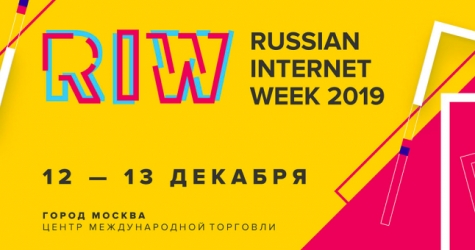 RIW

RUSSIAN INTERNET WEEK 2019

12 — 13 ДЕКАБРЯ

ГОРОД МОСКВА
ЦЕНТР МЕЖДУНАРОДНОЙ ТОРГОВЛИ